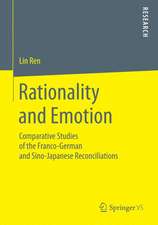 RESEARCH

Lin Ren

Rationality and Emotion

Comparative Studies of the Franco-German and Sino-Japanese Reconciliations

Springer VS